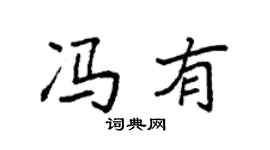 冯有

词典网